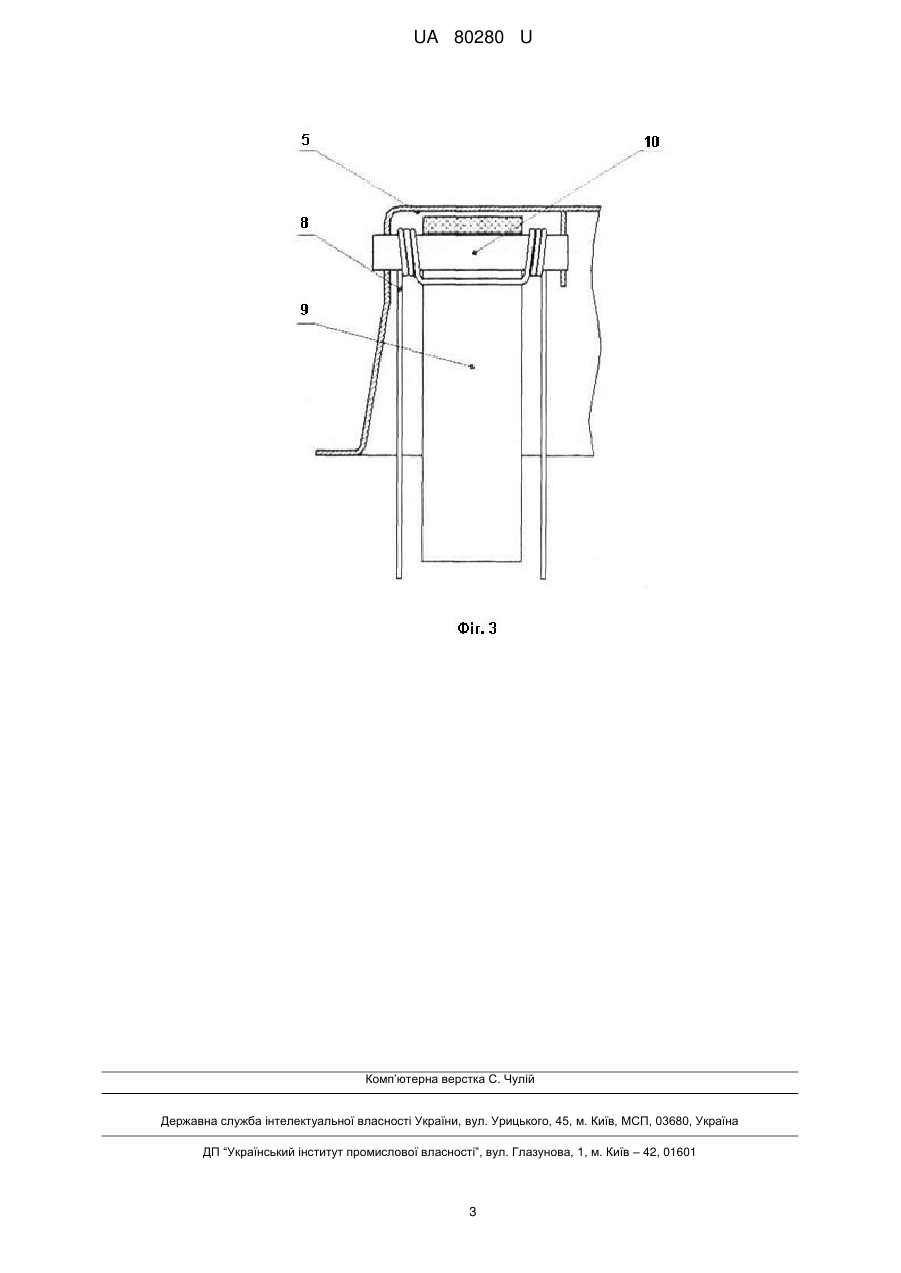 UA 80280 U

5

10

8

9

Фіг. 3

Комп'ютерна верстка С. Чулій

Державна служба інтелектуальної власності України, вул. Урицького, 45, м. Київ, МСП, 03680, Україна

ДП "Український інститут промислової власності", вул. Глазунова, 1, м. Київ – 42, 01601

3